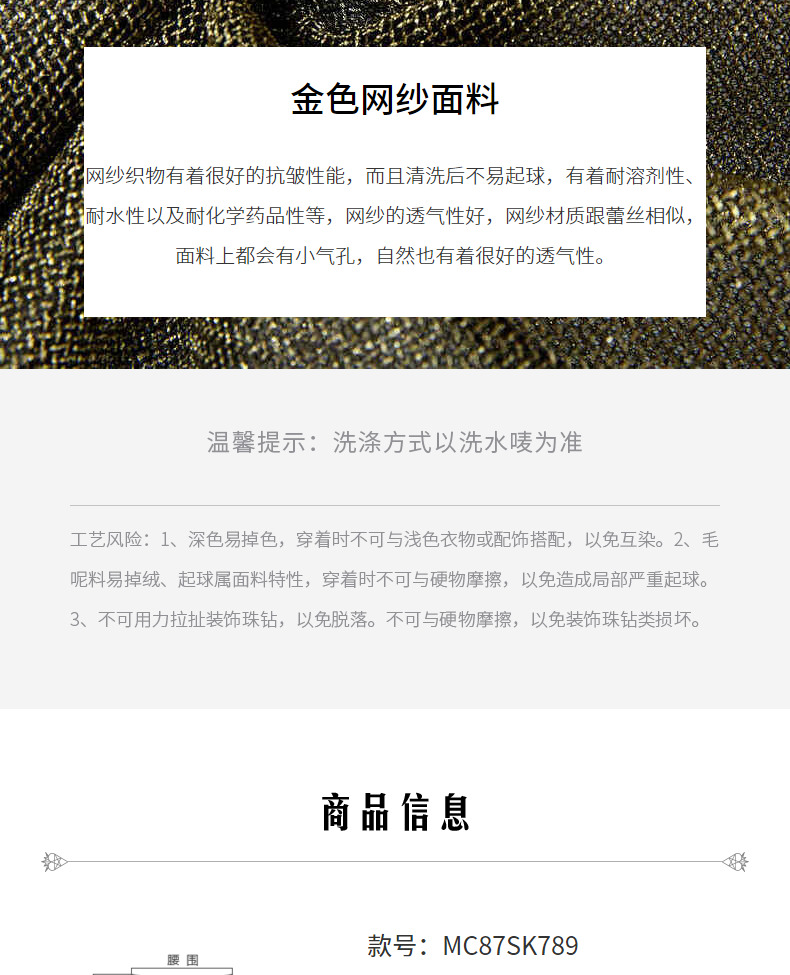 金色网纱面料

网纱织物有着很好的抗皱性能，而且清洗后不易起球，有着耐溶剂性、耐水性以及耐化学药品性等，网纱的透气性好，网纱材质跟蕾丝相似，面料上都会有小气孔，自然也有着很好的透气性。

温馨提示：洗涤方式以洗水唛为准

工艺风险：1、深色易掉色，穿着时不可与浅色衣物或配饰搭配，以免互染。2、毛呢料易掉绒、起球属面料特性，穿着时不可与硬物摩擦，以免造成局部严重起球。3、不可用力拉扯装饰珠钻，以免脱落。不可与硬物摩擦，以免装饰珠钻类损坏。

商品信息

腰围

款号：MC87SK789